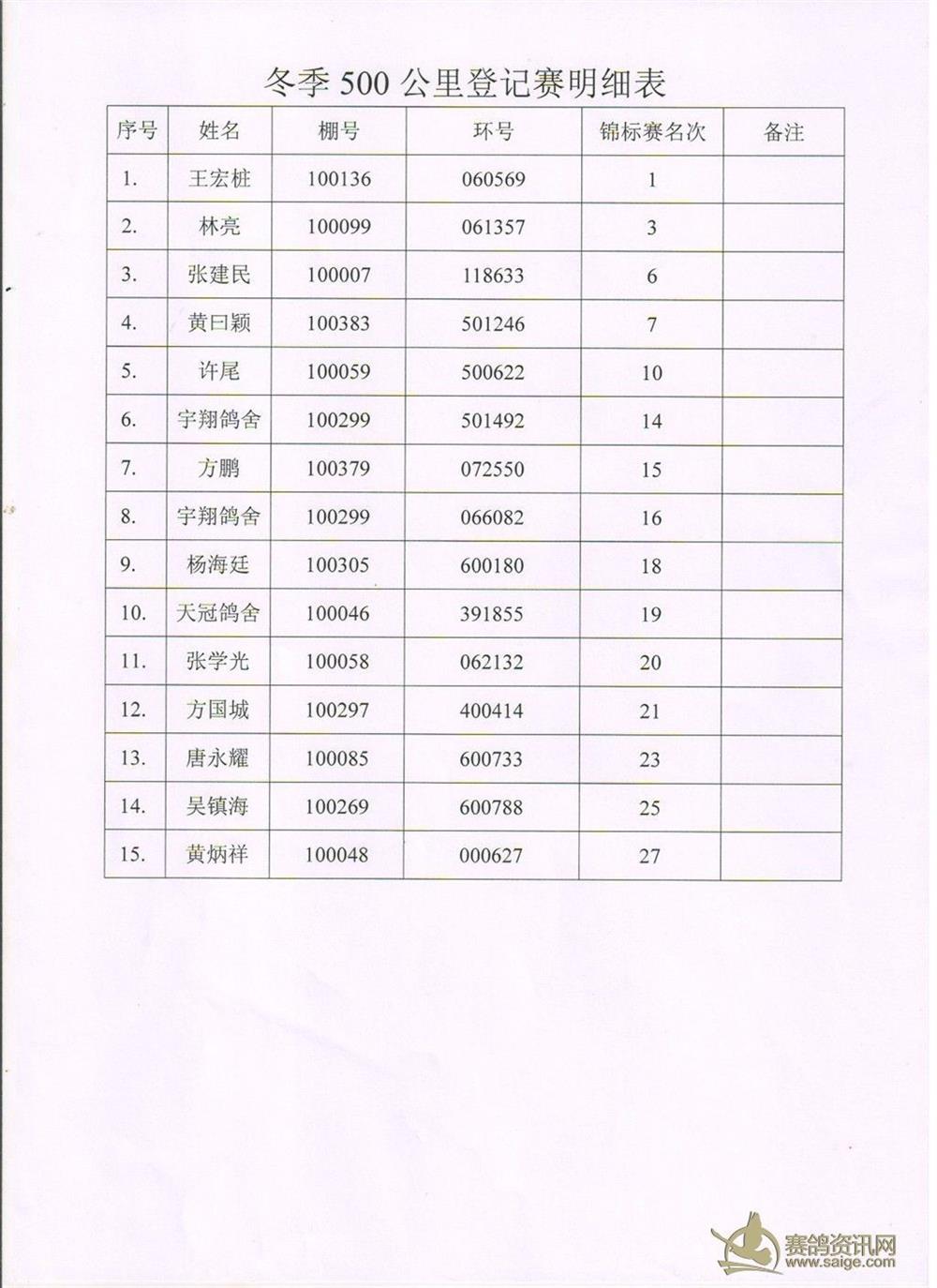 冬季 500 公里登记赛明细表

| 序号 | 姓名 | 棚号 | 环号 | 锦标赛名次 | 备注 |
|---|---|---|---|---|---|
| 1. | 王宏桩 | 100136 | 060569 | 1 | |
| 2. | 林亮 | 100099 | 061357 | 3 | |
| 3. | 张建民 | 100007 | 118633 | 6 | |
| 4. | 黄曰颖 | 100383 | 501246 | 7 | |
| 5. | 许尾 | 100059 | 500622 | 10 | |
| 6. | 宇翔鸽舍 | 100299 | 501492 | 14 | |
| 7. | 方鹏 | 100379 | 072550 | 15 | |
| 8. | 宇翔鸽舍 | 100299 | 066082 | 16 | |
| 9. | 杨海廷 | 100305 | 600180 | 18 | |
| 10. | 天冠鸽舍 | 100046 | 391855 | 19 | |
| 11. | 张学光 | 100058 | 062132 | 20 | |
| 12. | 方国城 | 100297 | 400414 | 21 | |
| 13. | 唐永耀 | 100085 | 600733 | 23 | |
| 14. | 吴镇海 | 100269 | 600788 | 25 | |
| 15. | 黄炳祥 | 100048 | 000627 | 27 | |

赛鸽资讯网
www.saige.com